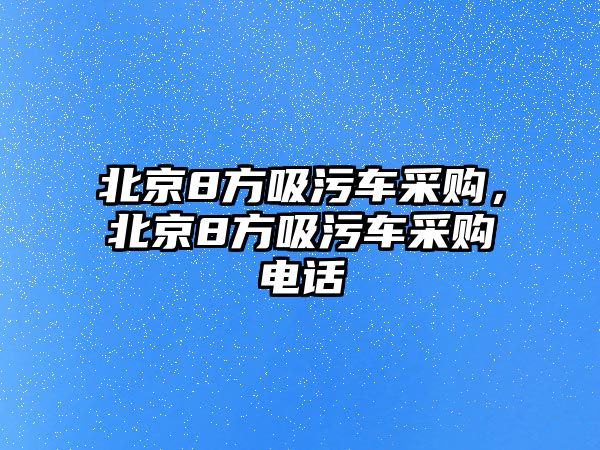 北京8方吸污车采购，北京8方吸污车采购电话